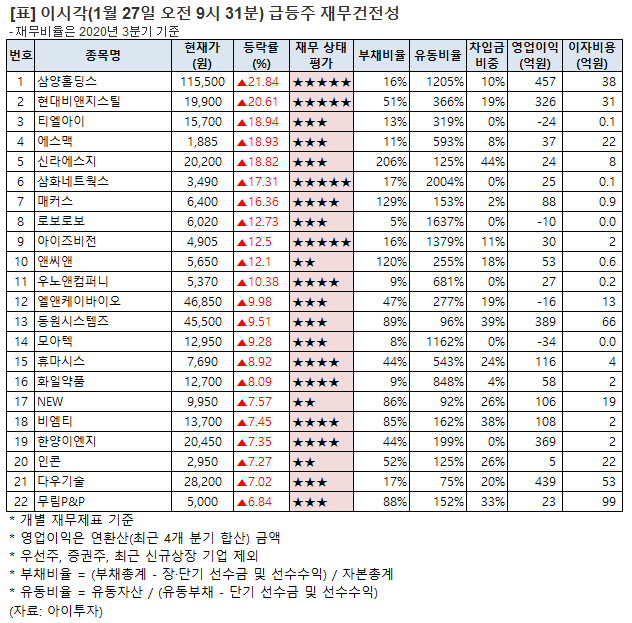 [표] 이시각(1월 27일 오전 9시 31분) 급등주 재무건전성
- 재무비율은 2020년 3분기 기준

| 번호 | 종목명 | 현재가 (원) | 등락률 (%) | 재무 상태 평가 | 부채비율 | 유동비율 | 차입금 비중 | 영업이익 (억원) | 이자비용 (억원) |
|---|---|---|---|---|---|---|---|---|---|
| 1 | 삼양홀딩스 | 115,500 | ▲21.84 | ★★★★★ | 16% | 1205% | 10% | 457 | 38 |
| 2 | 현대비앤지스틸 | 19,900 | ▲20.61 | ★★★★★ | 51% | 366% | 19% | 326 | 31 |
| 3 | 티엘아이 | 15,700 | ▲18.94 | ★★★ | 13% | 319% | 0% | -24 | 0.1 |
| 4 | 에스맥 | 1,885 | ▲18.93 | ★★★ | 11% | 593% | 8% | 37 | 22 |
| 5 | 신라에스지 | 20,200 | ▲18.82 | ★★★ | 206% | 125% | 44% | 24 | 8 |
| 6 | 삼화네트웍스 | 3,490 | ▲17.31 | ★★★★★ | 17% | 2004% | 0% | 25 | 0.1 |
| 7 | 매커스 | 6,400 | ▲16.36 | ★★★★ | 129% | 153% | 2% | 88 | 0.9 |
| 8 | 로보로보 | 6,020 | ▲12.73 | ★★★ | 5% | 1637% | 0% | -10 | 0.0 |
| 9 | 아이즈비전 | 4,905 | ▲12.5 | ★★★★★ | 16% | 1379% | 11% | 30 | 2 |
| 10 | 앤씨앤 | 5,650 | ▲12.1 | ★★ | 120% | 255% | 18% | 53 | 0.6 |
| 11 | 우노앤컴퍼니 | 5,370 | ▲10.38 | ★★★★ | 9% | 681% | 0% | 27 | 0.2 |
| 12 | 엘앤케이바이오 | 46,850 | ▲9.98 | ★★★ | 47% | 277% | 19% | -16 | 13 |
| 13 | 동원시스템즈 | 45,500 | ▲9.51 | ★★★ | 89% | 96% | 39% | 389 | 66 |
| 14 | 모아텍 | 12,950 | ▲9.28 | ★★★ | 8% | 1162% | 0% | -34 | 0.0 |
| 15 | 휴마시스 | 7,690 | ▲8.92 | ★★★★ | 44% | 543% | 24% | 116 | 4 |
| 16 | 화일약품 | 12,700 | ▲8.09 | ★★★★ | 9% | 848% | 4% | 58 | 2 |
| 17 | NEW | 9,950 | ▲7.57 | ★★ | 86% | 92% | 26% | 106 | 19 |
| 18 | 비엠티 | 13,700 | ▲7.45 | ★★★★ | 85% | 162% | 38% | 108 | 2 |
| 19 | 한양이엔지 | 20,450 | ▲7.35 | ★★★★ | 44% | 199% | 0% | 369 | 2 |
| 20 | 인콘 | 2,950 | ▲7.27 | ★★ | 52% | 125% | 26% | 5 | 22 |
| 21 | 다우기술 | 28,200 | ▲7.02 | ★★★ | 17% | 75% | 20% | 439 | 53 |
| 22 | 무림P&P | 5,000 | ▲6.84 | ★★★ | 88% | 152% | 33% | 23 | 99 |

* 개별 재무제표 기준
* 영업이익은 연환산(최근 4개 분기 합산) 금액
* 우선주, 증권주, 최근 신규상장 기업 제외
* 부채비율 = (부채총계 - 장·단기 선수금 및 선수수익) / 자본총계
* 유동비율 = 유동자산 / (유동부채 - 단기 선수금 및 선수수익)
(자료: 아이투자)